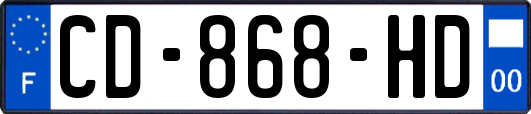 F
CD-868-HD
00